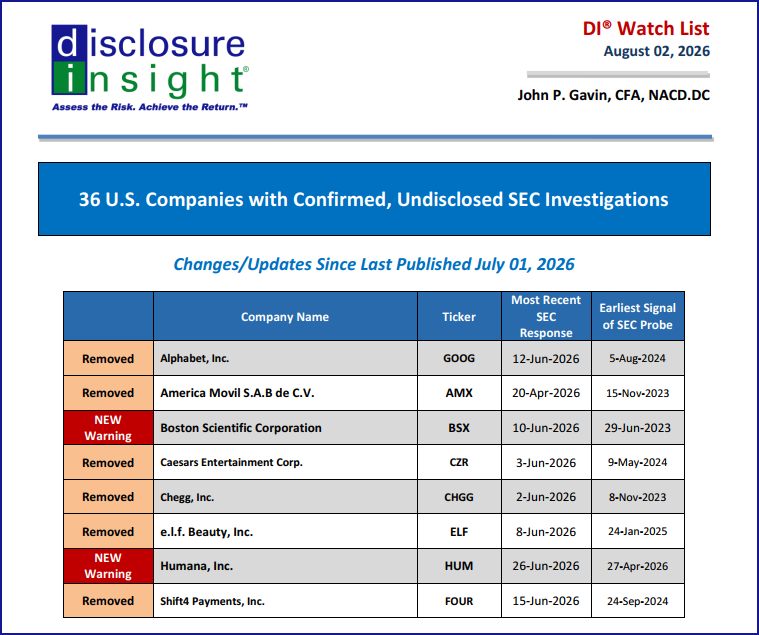 disclosure insight®
Assess the Risk. Achieve the Return.™

DI® Watch List
August 02, 2026

John P. Gavin, CFA, NACD.DC

36 U.S. Companies with Confirmed, Undisclosed SEC Investigations

Changes/Updates Since Last Published July 01, 2026

| | Company Name | Ticker | Most Recent SEC Response | Earliest Signal of SEC Probe |
|---|---|---|---|---|
| Removed | Alphabet, Inc. | GOOG | 12-Jun-2026 | 5-Aug-2024 |
| Removed | America Movil S.A.B de C.V. | AMX | 20-Apr-2026 | 15-Nov-2023 |
| NEW Warning | Boston Scientific Corporation | BSX | 10-Jun-2026 | 29-Jun-2023 |
| Removed | Caesars Entertainment Corp. | CZR | 3-Jun-2026 | 9-May-2024 |
| Removed | Chegg, Inc. | CHGG | 2-Jun-2026 | 8-Nov-2023 |
| Removed | e.l.f. Beauty, Inc. | ELF | 8-Jun-2026 | 24-Jan-2025 |
| NEW Warning | Humana, Inc. | HUM | 26-Jun-2026 | 27-Apr-2026 |
| Removed | Shift4 Payments, Inc. | FOUR | 15-Jun-2026 | 24-Sep-2024 |